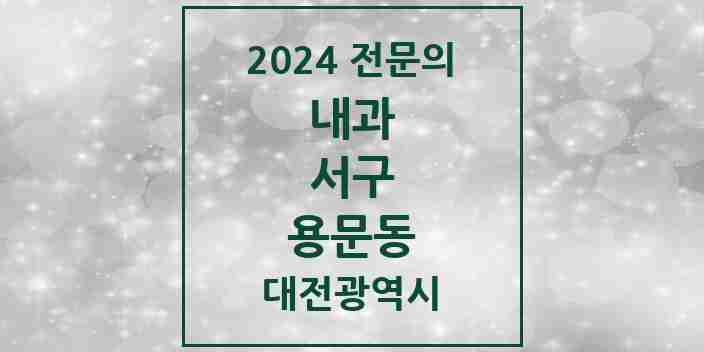 2024 전문의

내과

서구

용문동

대전광역시